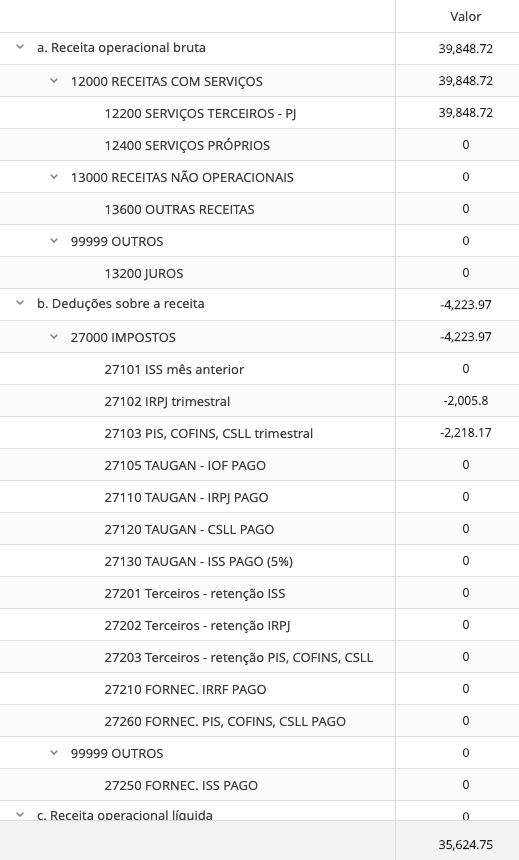 | | Valor |
|---|---|
| a. Receita operacional bruta | 39,848.72 |
| 12000 RECEITAS COM SERVIÇOS | 39,848.72 |
| 12200 SERVIÇOS TERCEIROS - PJ | 39,848.72 |
| 12400 SERVIÇOS PRÓPRIOS | 0 |
| 13000 RECEITAS NÃO OPERACIONAIS | 0 |
| 13600 OUTRAS RECEITAS | 0 |
| 99999 OUTROS | 0 |
| 13200 JUROS | 0 |
| b. Deduções sobre a receita | -4,223.97 |
| 27000 IMPOSTOS | -4,223.97 |
| 27101 ISS mês anterior | 0 |
| 27102 IRPJ trimestral | -2,005.8 |
| 27103 PIS, COFINS, CSLL trimestral | -2,218.17 |
| 27105 TAUGAN - IOF PAGO | 0 |
| 27110 TAUGAN - IRPJ PAGO | 0 |
| 27120 TAUGAN - CSLL PAGO | 0 |
| 27130 TAUGAN - ISS PAGO (5%) | 0 |
| 27201 Terceiros - retenção ISS | 0 |
| 27202 Terceiros - retenção IRPJ | 0 |
| 27203 Terceiros - retenção PIS, COFINS, CSLL | 0 |
| 27210 FORNEC. IRRF PAGO | 0 |
| 27260 FORNEC. PIS, COFINS, CSLL PAGO | 0 |
| 99999 OUTROS | 0 |
| 27250 FORNEC. ISS PAGO | 0 |
| c. Receita operacional líquida | 0 |
| | 35,624.75 |